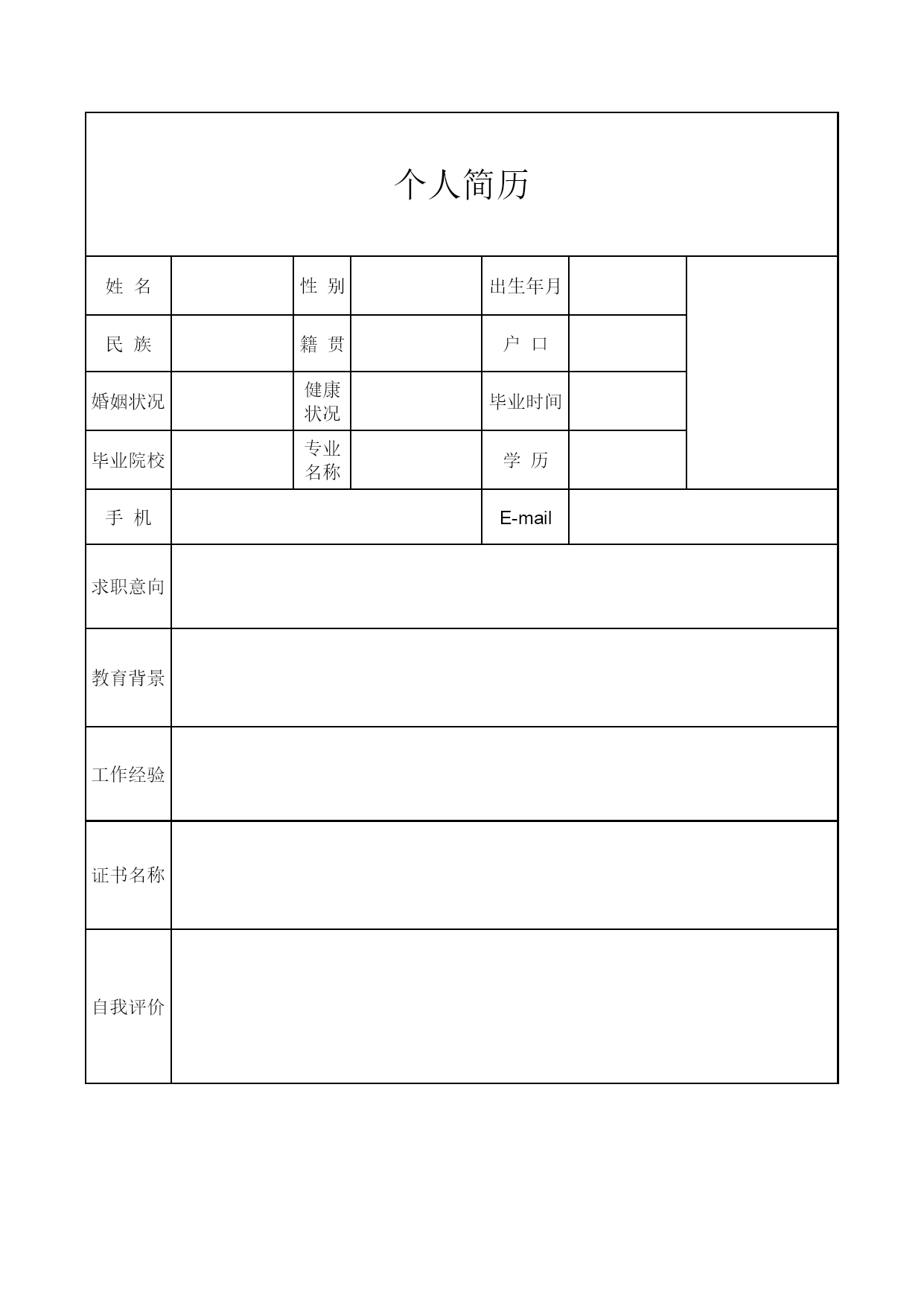 个人简历

| 姓 名 | | 性 别 | | 出生年月 | | |
|---|---|---|---|---|---|---|
| 民 族 | | 籍 贯 | | 户 口 | | |
| 婚姻状况 | | 健康状况 | | 毕业时间 | | |
| 毕业院校 | | 专业名称 | | 学 历 | | |
| 手 机 | | | | E-mail | | |
| 求职意向 | | | | | | |
| 教育背景 | | | | | | |
| 工作经验 | | | | | | |
| 证书名称 | | | | | | |
| 自我评价 | | | | | | |